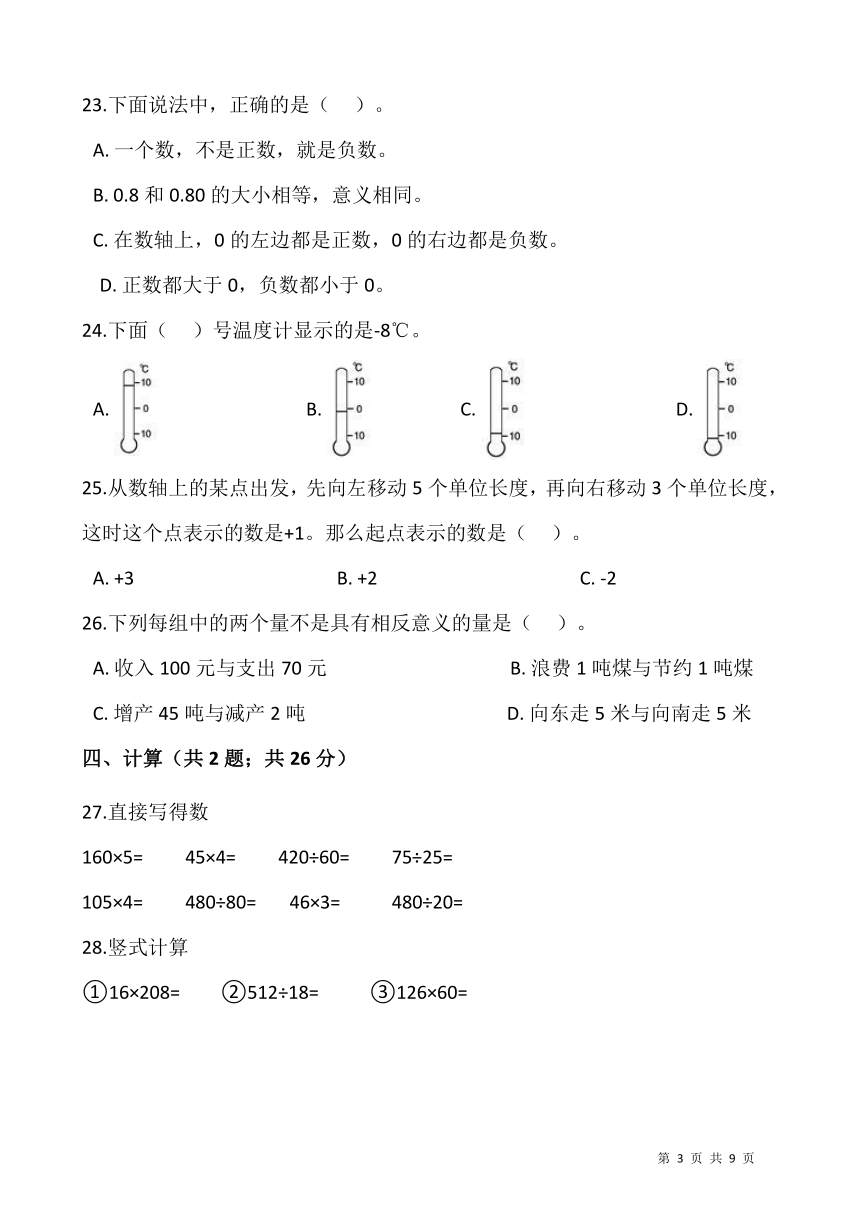 23.下面说法中，正确的是（　）。

A. 一个数，不是正数，就是负数。

B. 0.8 和 0.80 的大小相等，意义相同。

C. 在数轴上，0 的左边都是正数，0 的右边都是负数。

D. 正数都大于 0，负数都小于 0。

24.下面（　）号温度计显示的是-8℃。

A. ℃ 10 0 10　B. ℃ 10 0 10　C. ℃ 10 0 10　D. ℃ 10 0 10

25.从数轴上的某点出发，先向左移动 5 个单位长度，再向右移动 3 个单位长度，这时这个点表示的数是+1。那么起点表示的数是（　）。

A. +3　B. +2　C. -2

26.下列每组中的两个量不是具有相反意义的量是（　）。

A. 收入 100 元与支出 70 元　B. 浪费 1 吨煤与节约 1 吨煤

C. 增产 45 吨与减产 2 吨　D. 向东走 5 米与向南走 5 米

四、计算（共 2 题；共 26 分）

27.直接写得数

160×5=　45×4=　420÷60=　75÷25=

105×4=　480÷80=　46×3=　480÷20=

28.竖式计算

①16×208=　②512÷18=　③126×60=

第 3 页 共 9 页